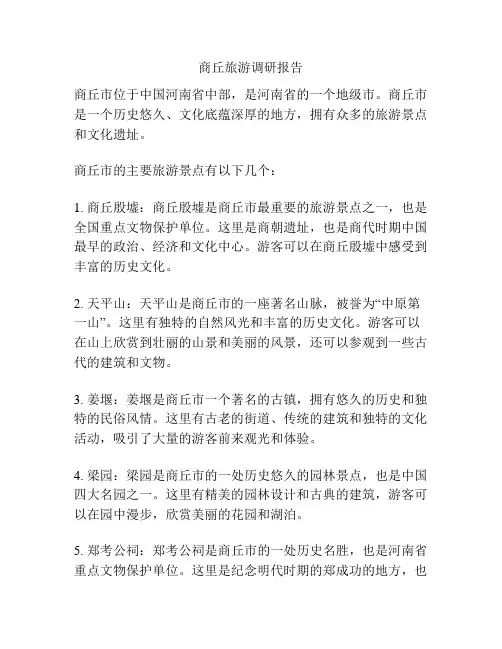 商丘旅游调研报告

商丘市位于中国河南省中部，是河南省的一个地级市。商丘市是一个历史悠久、文化底蕴深厚的地方，拥有众多的旅游景点和文化遗址。

商丘市的主要旅游景点有以下几个：

1. 商丘殷墟：商丘殷墟是商丘市最重要的旅游景点之一，也是全国重点文物保护单位。这里是商朝遗址，也是商代时期中国最早的政治、经济和文化中心。游客可以在商丘殷墟中感受到丰富的历史文化。

2. 天平山：天平山是商丘市的一座著名山脉，被誉为“中原第一山”。这里有独特的自然风光和丰富的历史文化。游客可以在山上欣赏到壮丽的山景和美丽的风景，还可以参观到一些古代的建筑和文物。

3. 姜堰：姜堰是商丘市一个著名的古镇，拥有悠久的历史和独特的民俗风情。这里有古老的街道、传统的建筑和独特的文化活动，吸引了大量的游客前来观光和体验。

4. 梁园：梁园是商丘市的一处历史悠久的园林景点，也是中国四大名园之一。这里有精美的园林设计和古典的建筑，游客可以在园中漫步，欣赏美丽的花园和湖泊。

5. 郑考公祠：郑考公祠是商丘市的一处历史名胜，也是河南省重点文物保护单位。这里是纪念明代时期的郑成功的地方，也